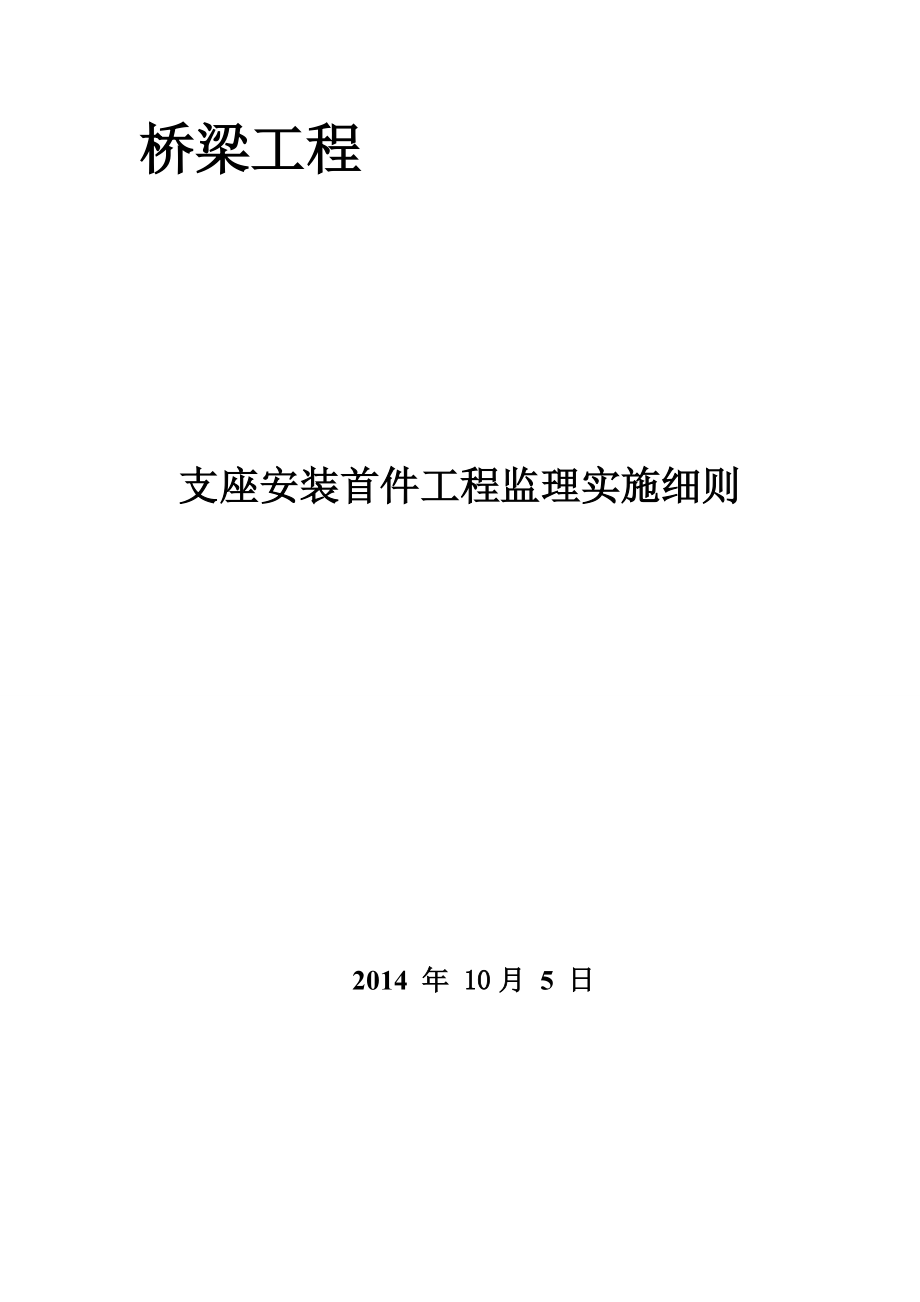 桥梁工程

支座安装首件工程监理实施细则

2014 年 10月 5 日